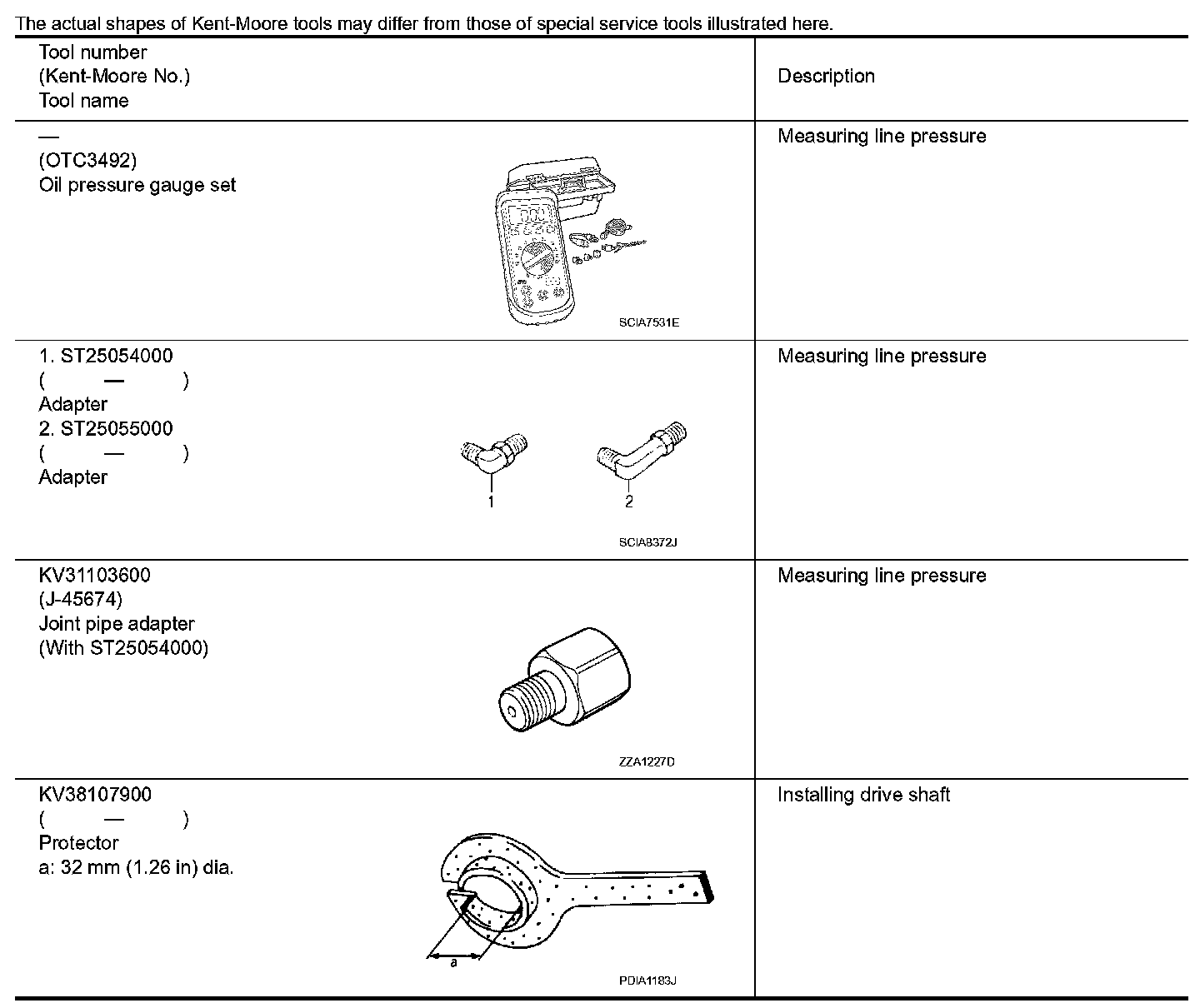 The actual shapes of Kent-Moore tools may differ from those of special service tools illustrated here.

| Tool number (Kent-Moore No.) Tool name | Description |
|---|---|
| — (OTC3492) Oil pressure gauge set SCIA7531E | Measuring line pressure |
| 1. ST25054000 ( — ) Adapter 2. ST25055000 ( — ) Adapter 1 2 SCIA8372J | Measuring line pressure |
| KV31103600 (J-45674) Joint pipe adapter (With ST25054000) ZZA1227D | Measuring line pressure |
| KV38107900 ( — ) Protector a: 32 mm (1.26 in) dia. a PDIA1183J | Installing drive shaft |